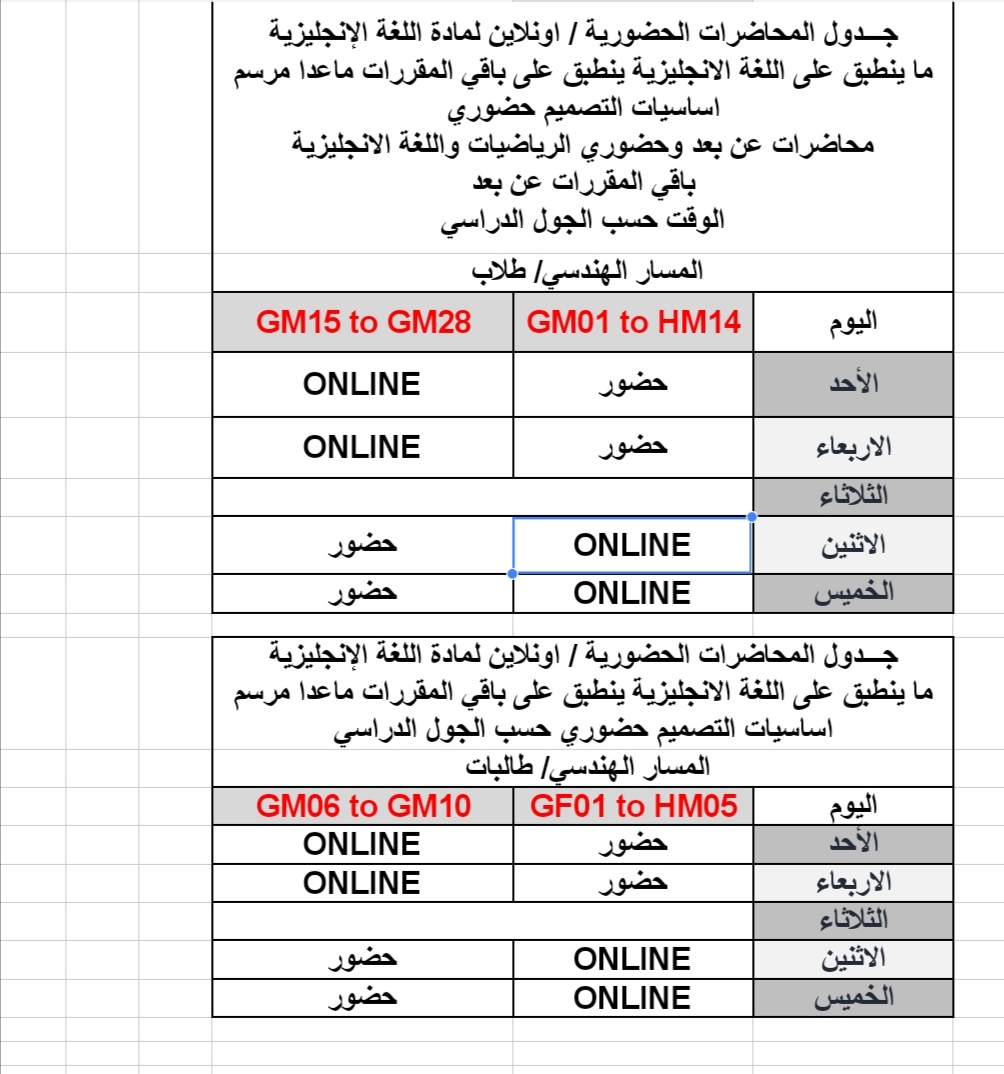 جـــدول المحاضرات الحضورية / اونلاين لمادة اللغة الإنجليزية
ما ينطبق على اللغة الانجليزية ينطبق على باقي المقررات ماعدا مرسم اساسيات التصميم حضوري
محاضرات عن بعد وحضوري الرياضيات واللغة الانجليزية
باقي المقررات عن بعد
الوقت حسب الجول الدراسي
المسار الهندسي/ طلاب

| اليوم | GM01 to HM14 | GM15 to GM28 |
|---|---|---|
| الأحد | حضور | ONLINE |
| الاربعاء | حضور | ONLINE |
| الثلاثاء | | |
| الاثنين | ONLINE | حضور |
| الخميس | ONLINE | حضور |

جـــدول المحاضرات الحضورية / اونلاين لمادة اللغة الإنجليزية
ما ينطبق على اللغة الانجليزية ينطبق على باقي المقررات ماعدا مرسم اساسيات التصميم حضوري حسب الجول الدراسي
المسار الهندسي/ طالبات

| اليوم | GF01 to HM05 | GM06 to GM10 |
|---|---|---|
| الأحد | حضور | ONLINE |
| الاربعاء | حضور | ONLINE |
| الثلاثاء | | |
| الاثنين | ONLINE | حضور |
| الخميس | ONLINE | حضور |